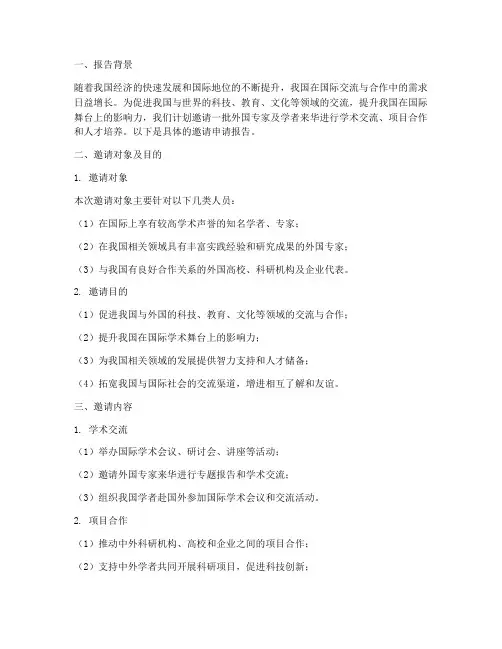 一、报告背景

随着我国经济的快速发展和国际地位的不断提升，我国在国际交流与合作中的需求日益增长。为促进我国与世界的科技、教育、文化等领域的交流，提升我国在国际舞台上的影响力，我们计划邀请一批外国专家及学者来华进行学术交流、项目合作和人才培养。以下是具体的邀请申请报告。

二、邀请对象及目的

1. 邀请对象

本次邀请对象主要针对以下几类人员：

（1）在国际上享有较高学术声誉的知名学者、专家；

（2）在我国相关领域具有丰富实践经验和研究成果的外国专家；

（3）与我国有良好合作关系的外国高校、科研机构及企业代表。

2. 邀请目的

（1）促进我国与外国的科技、教育、文化等领域的交流与合作；

（2）提升我国在国际学术舞台上的影响力；

（3）为我国相关领域的发展提供智力支持和人才储备；

（4）拓宽我国与国际社会的交流渠道，增进相互了解和友谊。

三、邀请内容

1. 学术交流

（1）举办国际学术会议、研讨会、讲座等活动；

（2）邀请外国专家来华进行专题报告和学术交流；

（3）组织我国学者赴国外参加国际学术会议和交流活动。

2. 项目合作

（1）推动中外科研机构、高校和企业之间的项目合作；

（2）支持中外学者共同开展科研项目，促进科技创新；